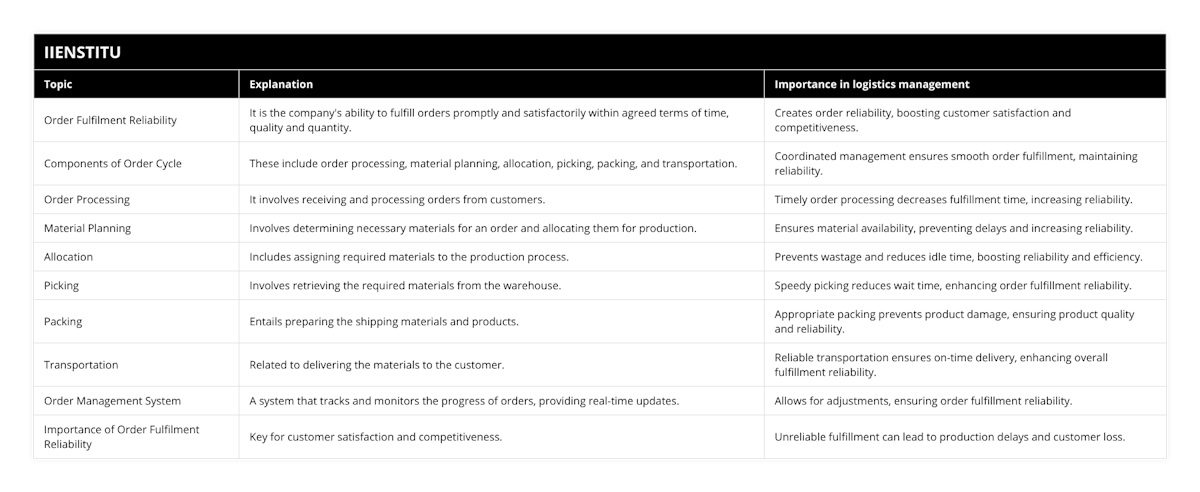 IIENSTITU

| Topic | Explanation | Importance in logistics management |
|---|---|---|
| Order Fulfilment Reliability | It is the company's ability to fulfill orders promptly and satisfactorily within agreed terms of time, quality and quantity. | Creates order reliability, boosting customer satisfaction and competitiveness. |
| Components of Order Cycle | These include order processing, material planning, allocation, picking, packing, and transportation. | Coordinated management ensures smooth order fulfillment, maintaining reliability. |
| Order Processing | It involves receiving and processing orders from customers. | Timely order processing decreases fulfillment time, increasing reliability. |
| Material Planning | Involves determining necessary materials for an order and allocating them for production. | Ensures material availability, preventing delays and increasing reliability. |
| Allocation | Includes assigning required materials to the production process. | Prevents wastage and reduces idle time, boosting reliability and efficiency. |
| Picking | Involves retrieving the required materials from the warehouse. | Speedy picking reduces wait time, enhancing order fulfillment reliability. |
| Packing | Entails preparing the shipping materials and products. | Appropriate packing prevents product damage, ensuring product quality and reliability. |
| Transportation | Related to delivering the materials to the customer. | Reliable transportation ensures on-time delivery, enhancing overall fulfillment reliability. |
| Order Management System | A system that tracks and monitors the progress of orders, providing real-time updates. | Allows for adjustments, ensuring order fulfillment reliability. |
| Importance of Order Fulfilment Reliability | Key for customer satisfaction and competitiveness. | Unreliable fulfillment can lead to production delays and customer loss. |